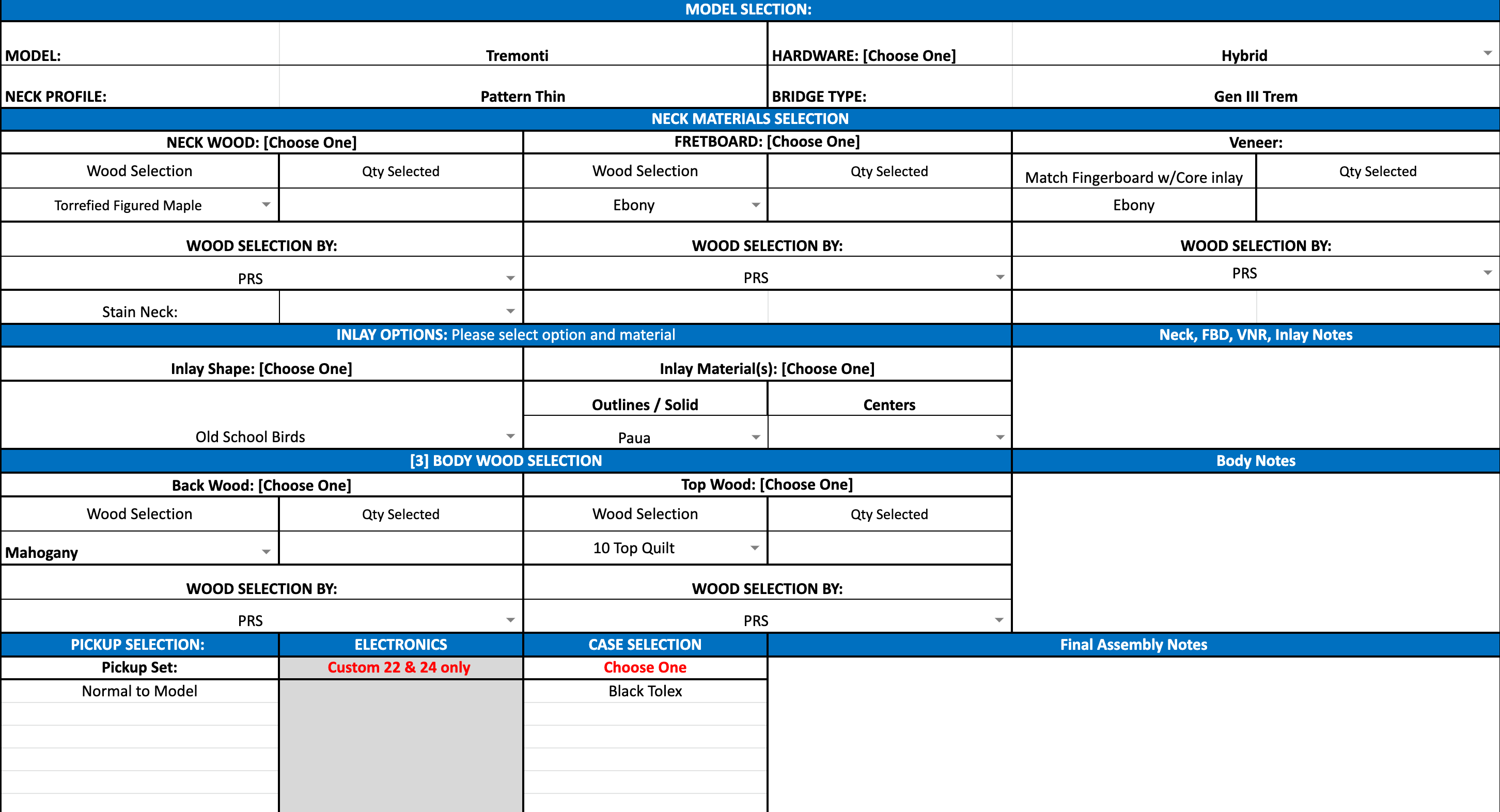 MODEL SLECTION:

| MODEL: | Tremonti | HARDWARE: [Choose One] | Hybrid |
|---|---|---|---|
| NECK PROFILE: | Pattern Thin | BRIDGE TYPE: | Gen III Trem |

NECK MATERIALS SELECTION

| NECK WOOD: [Choose One] | | FRETBOARD: [Choose One] | | Veneer: | |
|---|---|---|---|---|---|
| Wood Selection | Qty Selected | Wood Selection | Qty Selected | Match Fingerboard w/Core inlay | Qty Selected |
| Torrefied Figured Maple | | Ebony | | Ebony | |
| WOOD SELECTION BY: | | WOOD SELECTION BY: | | WOOD SELECTION BY: | |
| PRS | | PRS | | PRS | |
| Stain Neck: | | | | | |

INLAY OPTIONS: Please select option and material

Neck, FBD, VNR, Inlay Notes

| Inlay Shape: [Choose One] | Inlay Material(s): [Choose One] | |
|---|---|---|
| | Outlines / Solid | Centers |
| Old School Birds | Paua | |

[3] BODY WOOD SELECTION

Body Notes

| Back Wood: [Choose One] | | Top Wood: [Choose One] | |
|---|---|---|---|
| Wood Selection | Qty Selected | Wood Selection | Qty Selected |
| Mahogany | | 10 Top Quilt | |
| WOOD SELECTION BY: | | WOOD SELECTION BY: | |
| PRS | | PRS | |

| PICKUP SELECTION: | ELECTRONICS | CASE SELECTION | Final Assembly Notes |
|---|---|---|---|
| Pickup Set: | Custom 22 & 24 only | Choose One | |
| Normal to Model | | Black Tolex | |